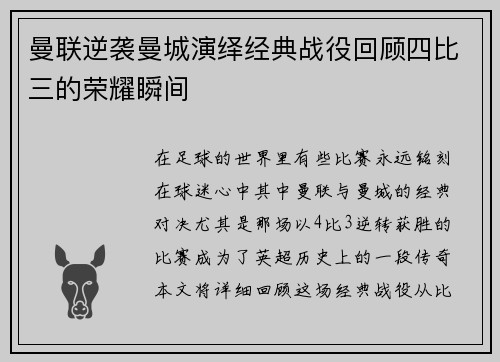 曼联逆袭曼城演绎经典战役回顾四比三的荣耀瞬间

在足球的世界里有些比赛永远铭刻在球迷心中其中曼联与曼城的经典对决尤其是那场以4比3逆转获胜的比赛成为了英超历史上的一段传奇本文将详细回顾这场经典战役从比